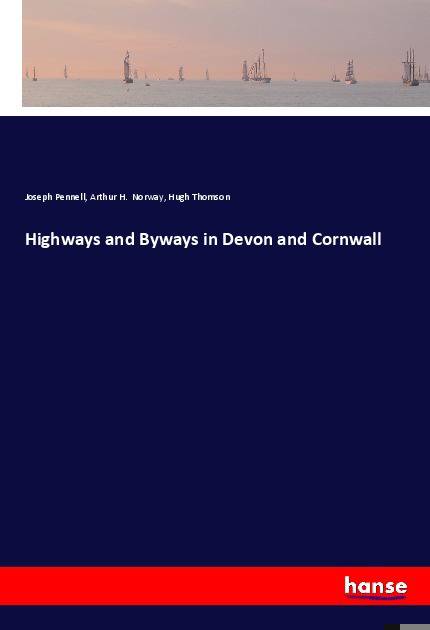 Joseph Pennell, Arthur H. Norway, Hugh Thomson

Highways and Byways in Devon and Cornwall

hanse